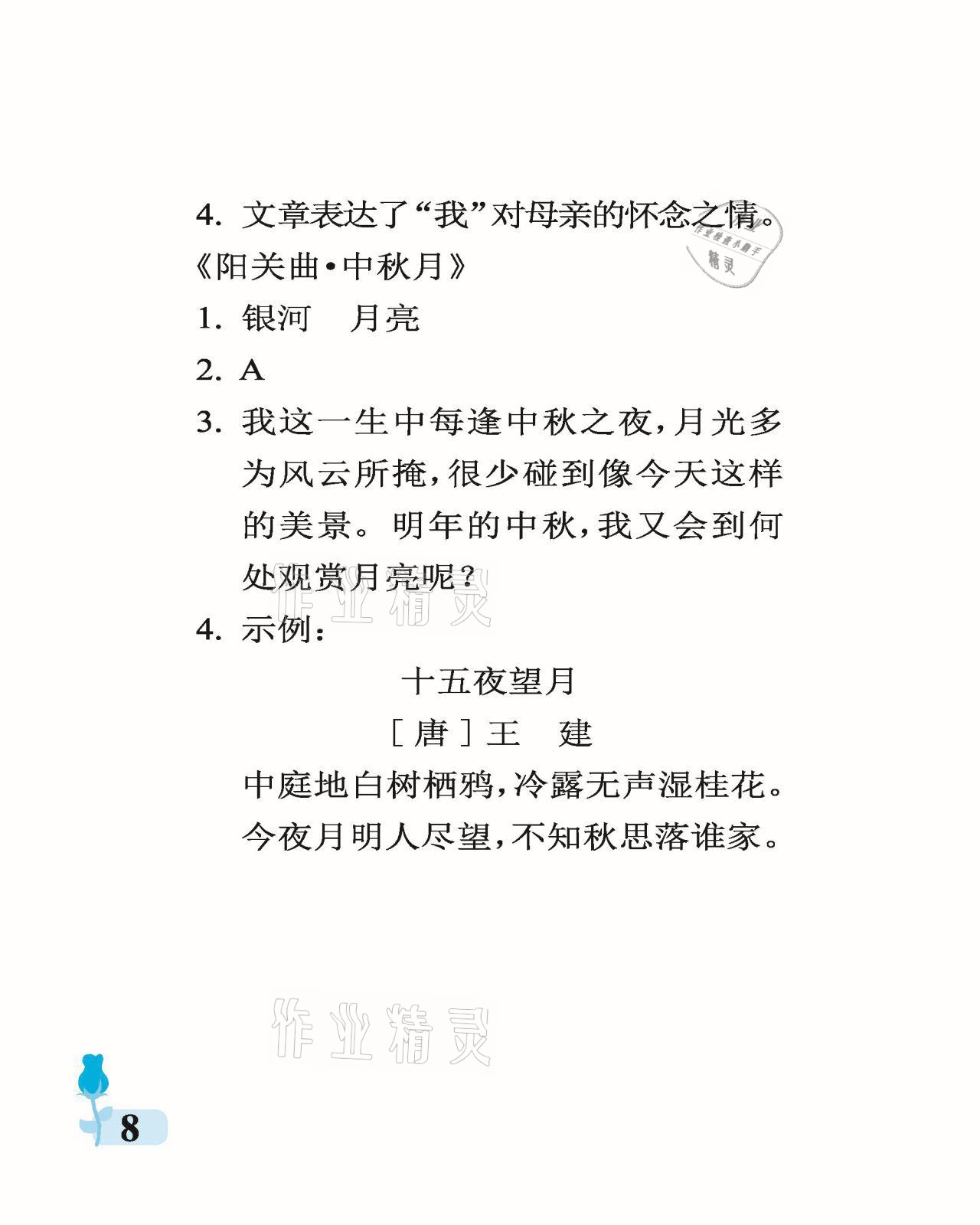 4. 文章表达了“我”对母亲的怀念之情。

作业检查小助手
精灵

《阳关曲·中秋月》

1. 银河　月亮

2. A

3. 我这一生中每逢中秋之夜，月光多为风云所掩，很少碰到像今天这样的美景。明年的中秋，我又会到何处观赏月亮呢？

作业精灵

4. 示例：

十五夜望月

［唐］王　建

中庭地白树栖鸦，冷露无声湿桂花。

今夜月明人尽望，不知秋思落谁家。

作业精灵

8